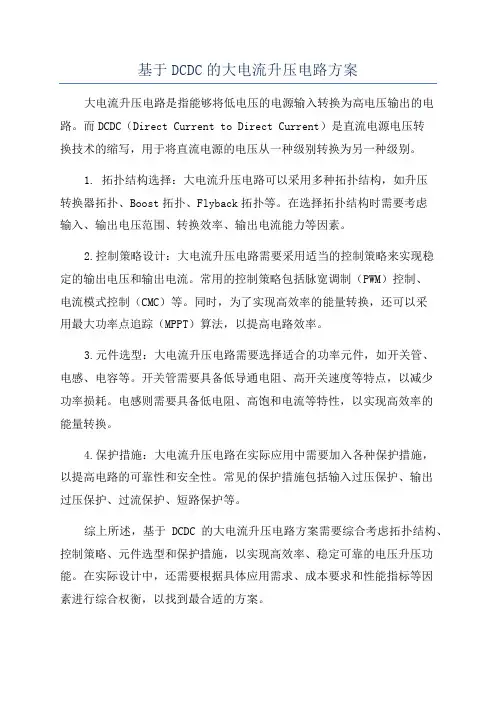 基于 DCDC 的大电流升压电路方案

大电流升压电路是指能够将低电压的电源输入转换为高电压输出的电路。而 DCDC（Direct Current to Direct Current）是直流电源电压转换技术的缩写，用于将直流电源的电压从一种级别转换为另一种级别。

1. 拓扑结构选择：大电流升压电路可以采用多种拓扑结构，如升压转换器拓扑、Boost 拓扑、Flyback 拓扑等。在选择拓扑结构时需要考虑输入、输出电压范围、转换效率、输出电流能力等因素。

2.控制策略设计：大电流升压电路需要采用适当的控制策略来实现稳定的输出电压和输出电流。常用的控制策略包括脉宽调制（PWM）控制、电流模式控制（CMC）等。同时，为了实现高效率的能量转换，还可以采用最大功率点追踪（MPPT）算法，以提高电路效率。

3.元件选型：大电流升压电路需要选择适合的功率元件，如开关管、电感、电容等。开关管需要具备低导通电阻、高开关速度等特点，以减少功率损耗。电感则需要具备低电阻、高饱和电流等特性，以实现高效率的能量转换。

4.保护措施：大电流升压电路在实际应用中需要加入各种保护措施，以提高电路的可靠性和安全性。常见的保护措施包括输入过压保护、输出过压保护、过流保护、短路保护等。

综上所述，基于 DCDC 的大电流升压电路方案需要综合考虑拓扑结构、控制策略、元件选型和保护措施，以实现高效率、稳定可靠的电压升压功能。在实际设计中，还需要根据具体应用需求、成本要求和性能指标等因素进行综合权衡，以找到最合适的方案。